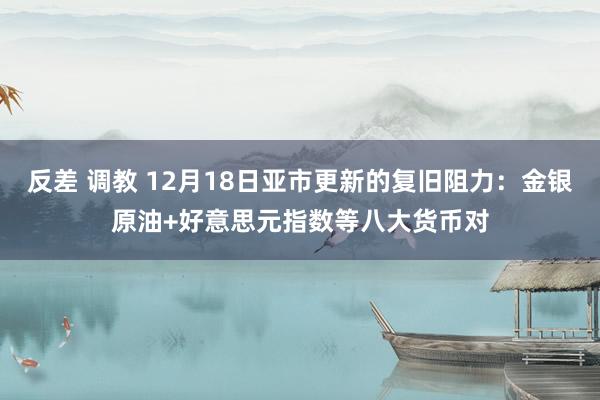 反差 调教 12月18日亚市更新的复旧阻力：金银原油+好意思元指数等八大货币对